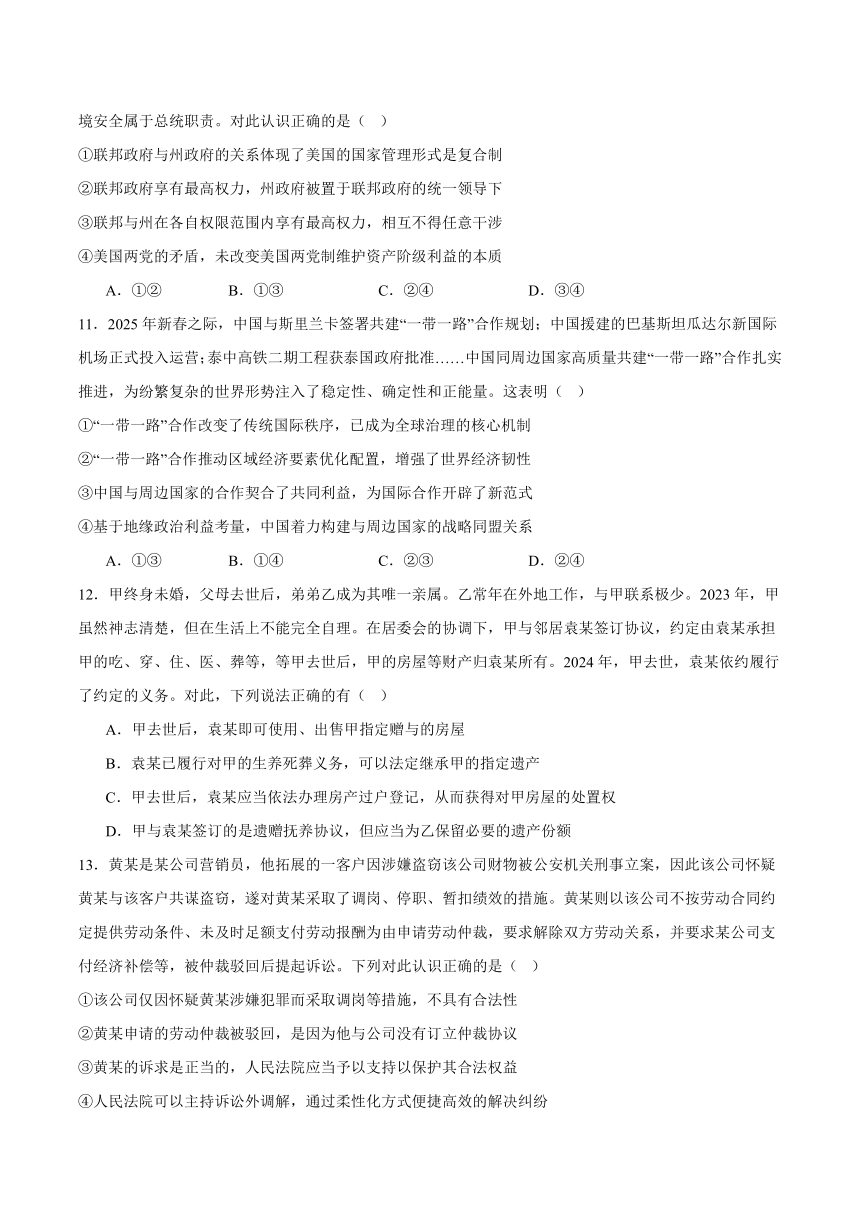 境安全属于总统职责。对此认识正确的是（ ）

①联邦政府与州政府的关系体现了美国的国家管理形式是复合制

②联邦政府享有最高权力，州政府被置于联邦政府的统一领导下

③联邦与州在各自权限范围内享有最高权力，相互不得任意干涉

④美国两党的矛盾，未改变美国两党制维护资产阶级利益的本质

A．①② B．①③ C．②④ D．③④

11．2025 年新春之际，中国与斯里兰卡签署共建“一带一路”合作规划；中国援建的巴基斯坦瓜达尔新国际机场正式投入运营；泰中高铁二期工程获泰国政府批准……中国同周边国家高质量共建“一带一路”合作扎实推进，为纷繁复杂的世界形势注入了稳定性、确定性和正能量。这表明（ ）

①“一带一路”合作改变了传统国际秩序，已成为全球治理的核心机制

②“一带一路”合作推动区域经济要素优化配置，增强了世界经济韧性

③中国与周边国家的合作契合了共同利益，为国际合作开辟了新范式

④基于地缘政治利益考量，中国着力构建与周边国家的战略同盟关系

A．①③ B．①④ C．②③ D．②④

12．甲终身未婚，父母去世后，弟弟乙成为其唯一亲属。乙常年在外地工作，与甲联系极少。2023 年，甲虽然神志清楚，但在生活上不能完全自理。在居委会的协调下，甲与邻居袁某签订协议，约定由袁某承担甲的吃、穿、住、医、葬等，等甲去世后，甲的房屋等财产归袁某所有。2024 年，甲去世，袁某依约履行了约定的义务。对此，下列说法正确的有（ ）

A．甲去世后，袁某即可使用、出售甲指定赠与的房屋

B．袁某已履行对甲的生养死葬义务，可以法定继承甲的指定遗产

C．甲去世后，袁某应当依法办理房产过户登记，从而获得对甲房屋的处置权

D．甲与袁某签订的是遗赠抚养协议，但应当为乙保留必要的遗产份额

13．黄某是某公司营销员，他拓展的一客户因涉嫌盗窃该公司财物被公安机关刑事立案，因此该公司怀疑黄某与该客户共谋盗窃，遂对黄某采取了调岗、停职、暂扣绩效的措施。黄某则以该公司不按劳动合同约定提供劳动条件、未及时足额支付劳动报酬为由申请劳动仲裁，要求解除双方劳动关系，并要求某公司支付经济补偿等，被仲裁驳回后提起诉讼。下列对此认识正确的是（ ）

①该公司仅因怀疑黄某涉嫌犯罪而采取调岗等措施，不具有合法性

②黄某申请的劳动仲裁被驳回，是因为他与公司没有订立仲裁协议

③黄某的诉求是正当的，人民法院应当予以支持以保护其合法权益

④人民法院可以主持诉讼外调解，通过柔性化方式便捷高效的解决纠纷